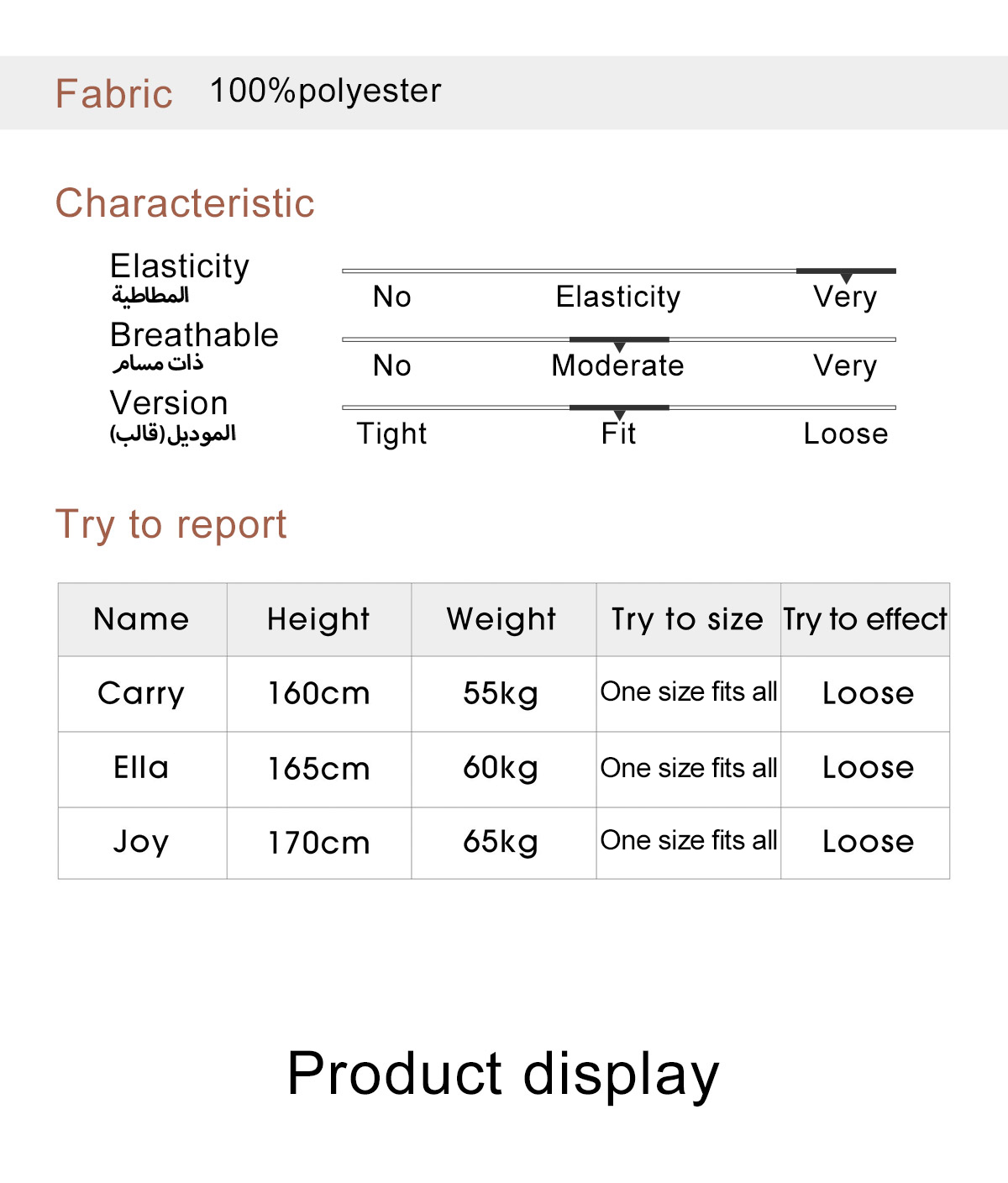 Fabric 100%polyester

Characteristic

Elasticity
المطاطية
No Elasticity Very

Breathable
ذات مسام
No Moderate Very

Version
الموديل(قالب)
Tight Fit Loose

Try to report

| Name | Height | Weight | Try to size | Try to effect |
|---|---|---|---|---|
| Carry | 160cm | 55kg | One size fits all | Loose |
| Ella | 165cm | 60kg | One size fits all | Loose |
| Joy | 170cm | 65kg | One size fits all | Loose |

Product display